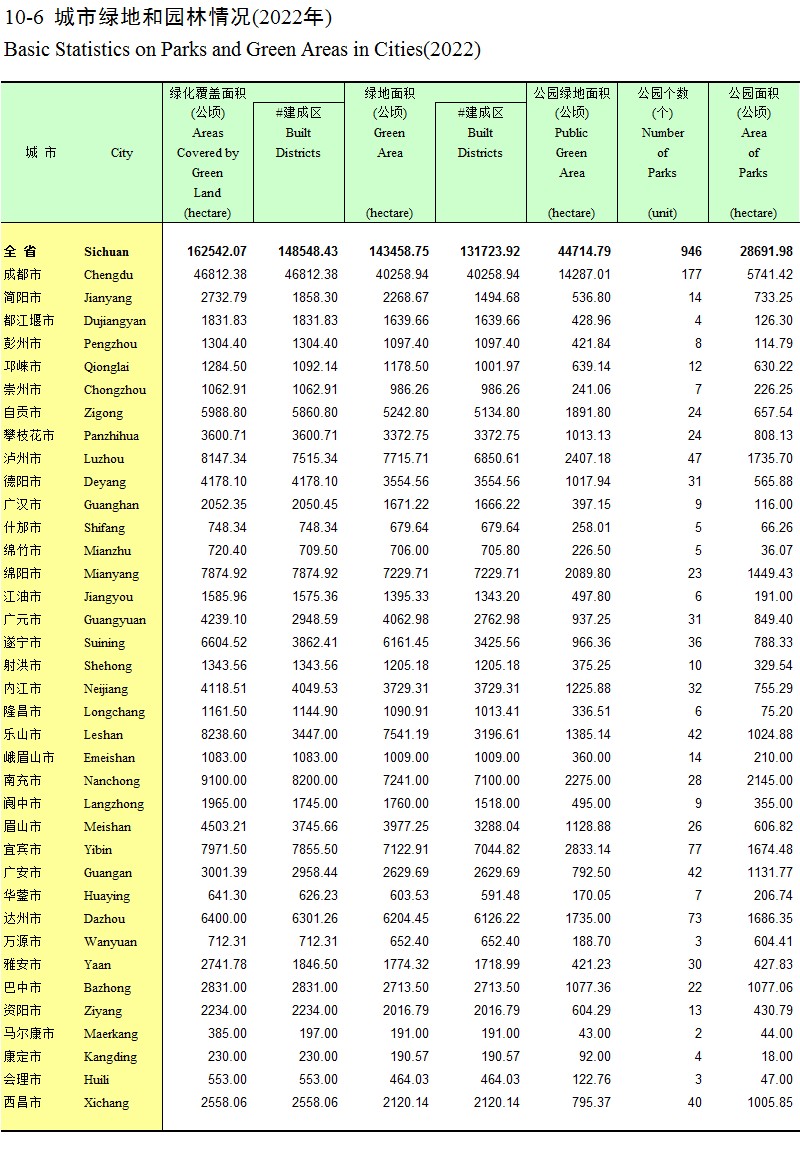 10-6 城市绿地和园林情况(2022年)
Basic Statistics on Parks and Green Areas in Cities(2022)

| 城 市 | City | 绿化覆盖面积 (公顷) Areas Covered by Green Land (hectare) | #建成区 Built Districts | 绿地面积 (公顷) Green Area (hectare) | #建成区 Built Districts | 公园绿地面积 (公顷) Public Green Area (hectare) | 公园个数 (个) Number of Parks (unit) | 公园面积 (公顷) Area of Parks (hectare) |
|---|---|---|---|---|---|---|---|---|
| 全 省 | Sichuan | 162542.07 | 148548.43 | 143458.75 | 131723.92 | 44714.79 | 946 | 28691.98 |
| 成都市 | Chengdu | 46812.38 | 46812.38 | 40258.94 | 40258.94 | 14287.01 | 177 | 5741.42 |
| 简阳市 | Jianyang | 2732.79 | 1858.30 | 2268.67 | 1494.68 | 536.80 | 14 | 733.25 |
| 都江堰市 | Dujiangyan | 1831.83 | 1831.83 | 1639.66 | 1639.66 | 428.96 | 4 | 126.30 |
| 彭州市 | Pengzhou | 1304.40 | 1304.40 | 1097.40 | 1097.40 | 421.84 | 8 | 114.79 |
| 邛崃市 | Qionglai | 1284.50 | 1092.14 | 1178.50 | 1001.97 | 639.14 | 12 | 630.22 |
| 崇州市 | Chongzhou | 1062.91 | 1062.91 | 986.26 | 986.26 | 241.06 | 7 | 226.25 |
| 自贡市 | Zigong | 5988.80 | 5860.80 | 5242.80 | 5134.80 | 1891.80 | 24 | 657.54 |
| 攀枝花市 | Panzhihua | 3600.71 | 3600.71 | 3372.75 | 3372.75 | 1013.13 | 24 | 808.13 |
| 泸州市 | Luzhou | 8147.34 | 7515.34 | 7715.71 | 6850.61 | 2407.18 | 47 | 1735.70 |
| 德阳市 | Deyang | 4178.10 | 4178.10 | 3554.56 | 3554.56 | 1017.94 | 31 | 565.88 |
| 广汉市 | Guanghan | 2052.35 | 2050.45 | 1671.22 | 1666.22 | 397.15 | 9 | 116.00 |
| 什邡市 | Shifang | 748.34 | 748.34 | 679.64 | 679.64 | 258.01 | 5 | 66.26 |
| 绵竹市 | Mianzhu | 720.40 | 709.50 | 706.00 | 705.80 | 226.50 | 5 | 36.07 |
| 绵阳市 | Mianyang | 7874.92 | 7874.92 | 7229.71 | 7229.71 | 2089.80 | 23 | 1449.43 |
| 江油市 | Jiangyou | 1585.96 | 1575.36 | 1395.33 | 1343.20 | 497.80 | 6 | 191.00 |
| 广元市 | Guangyuan | 4239.10 | 2948.59 | 4062.98 | 2762.98 | 937.25 | 31 | 849.40 |
| 遂宁市 | Suining | 6604.52 | 3862.41 | 6161.45 | 3425.56 | 966.36 | 36 | 788.33 |
| 射洪市 | Shehong | 1343.56 | 1343.56 | 1205.18 | 1205.18 | 375.25 | 10 | 329.54 |
| 内江市 | Neijiang | 4118.51 | 4049.53 | 3729.31 | 3729.31 | 1225.88 | 32 | 755.29 |
| 隆昌市 | Longchang | 1161.50 | 1144.90 | 1090.91 | 1013.41 | 336.51 | 6 | 75.20 |
| 乐山市 | Leshan | 8238.60 | 3447.00 | 7541.19 | 3196.61 | 1385.14 | 42 | 1024.88 |
| 峨眉山市 | Emeishan | 1083.00 | 1083.00 | 1009.00 | 1009.00 | 360.00 | 14 | 210.00 |
| 南充市 | Nanchong | 9100.00 | 8200.00 | 7241.00 | 7100.00 | 2275.00 | 28 | 2145.00 |
| 阆中市 | Langzhong | 1965.00 | 1745.00 | 1760.00 | 1518.00 | 495.00 | 9 | 355.00 |
| 眉山市 | Meishan | 4503.21 | 3745.66 | 3977.25 | 3288.04 | 1128.88 | 26 | 606.82 |
| 宜宾市 | Yibin | 7971.50 | 7855.50 | 7122.91 | 7044.82 | 2833.14 | 77 | 1674.48 |
| 广安市 | Guangan | 3001.39 | 2958.44 | 2629.69 | 2629.69 | 792.50 | 42 | 1131.77 |
| 华蓥市 | Huaying | 641.30 | 626.23 | 603.53 | 591.48 | 170.05 | 7 | 206.74 |
| 达州市 | Dazhou | 6400.00 | 6301.26 | 6204.45 | 6126.22 | 1735.00 | 73 | 1686.35 |
| 万源市 | Wanyuan | 712.31 | 712.31 | 652.40 | 652.40 | 188.70 | 3 | 604.41 |
| 雅安市 | Yaan | 2741.78 | 1846.50 | 1774.32 | 1718.99 | 421.23 | 30 | 427.83 |
| 巴中市 | Bazhong | 2831.00 | 2831.00 | 2713.50 | 2713.50 | 1077.36 | 22 | 1077.06 |
| 资阳市 | Ziyang | 2234.00 | 2234.00 | 2016.79 | 2016.79 | 604.29 | 13 | 430.79 |
| 马尔康市 | Maerkang | 385.00 | 197.00 | 191.00 | 191.00 | 43.00 | 2 | 44.00 |
| 康定市 | Kangding | 230.00 | 230.00 | 190.57 | 190.57 | 92.00 | 4 | 18.00 |
| 会理市 | Huili | 553.00 | 553.00 | 464.03 | 464.03 | 122.76 | 3 | 47.00 |
| 西昌市 | Xichang | 2558.06 | 2558.06 | 2120.14 | 2120.14 | 795.37 | 40 | 1005.85 |